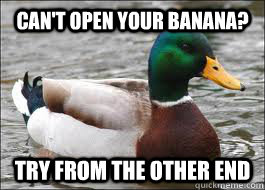 CAN'T OPEN YOUR BANANA?

TRY FROM THE OTHER END

quickmeme.com